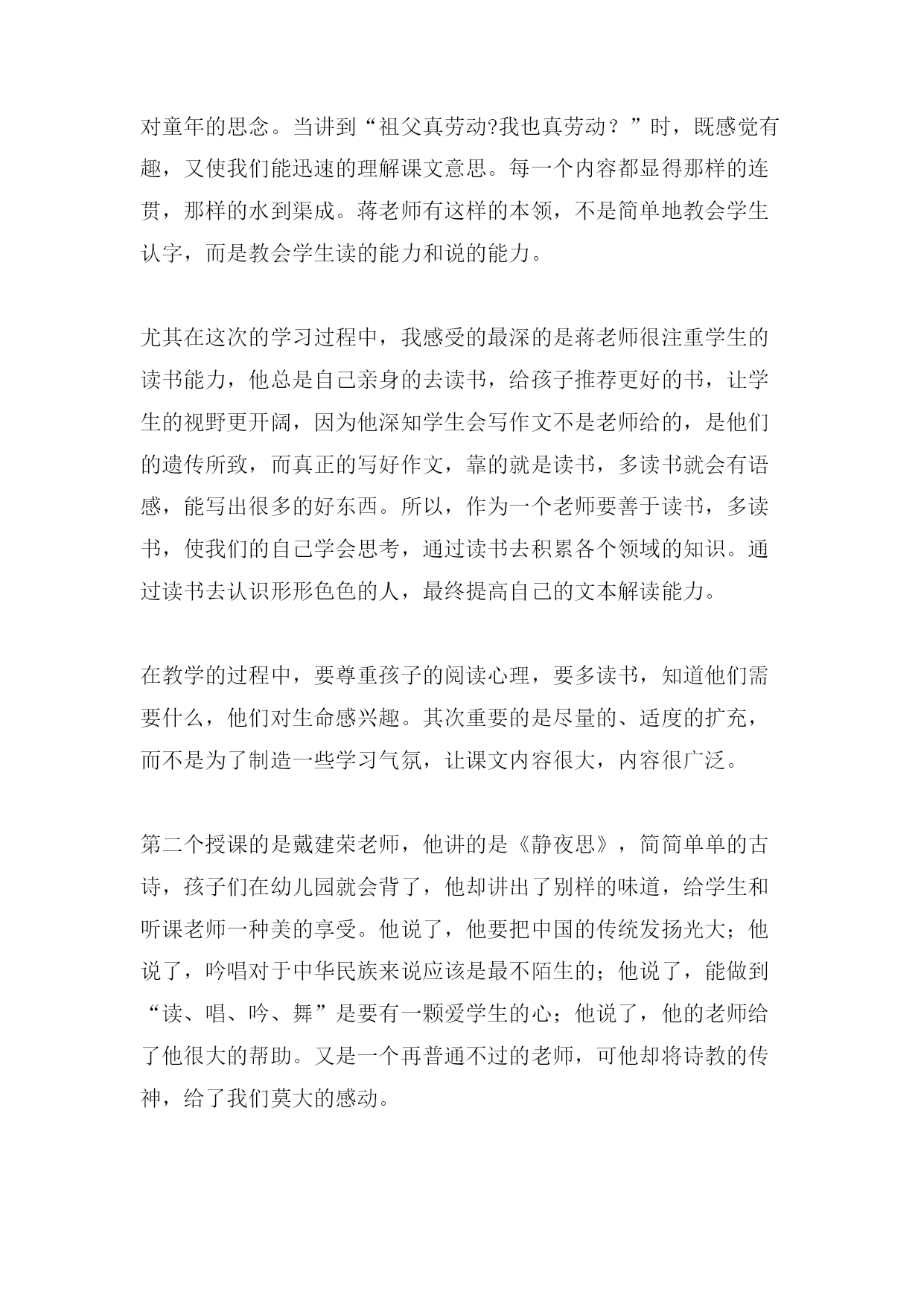 对童年的思念。当讲到“祖父真劳动?我也真劳动？”时，既感觉有趣，又使我们能迅速的理解课文意思。每一个内容都显得那样的连贯，那样的水到渠成。蒋老师有这样的本领，不是简单地教会学生认字，而是教会学生读的能力和说的能力。

尤其在这次的学习过程中，我感受的最深的是蒋老师很注重学生的读书能力，他总是自己亲身的去读书，给孩子推荐更好的书，让学生的视野更开阔，因为他深知学生会写作文不是老师给的，是他们的遗传所致，而真正的写好作文，靠的就是读书，多读书就会有语感，能写出很多的好东西。所以，作为一个老师要善于读书，多读书，使我们的自己学会思考，通过读书去积累各个领域的知识。通过读书去认识形形色色的人，最终提高自己的文本解读能力。

在教学的过程中，要尊重孩子的阅读心理，要多读书，知道他们需要什么，他们对生命感兴趣。其次重要的是尽量的、适度的扩充，而不是为了制造一些学习气氛，让课文内容很大，内容很广泛。

第二个授课的是戴建荣老师，他讲的是《静夜思》，简简单单的古诗，孩子们在幼儿园就会背了，他却讲出了别样的味道，给学生和听课老师一种美的享受。他说了，他要把中国的传统发扬光大；他说了，吟唱对于中华民族来说应该是最不陌生的；他说了，能做到“读、唱、吟、舞”是要有一颗爱学生的心；他说了，他的老师给了他很大的帮助。又是一个再普通不过的老师，可他却将诗教的传神，给了我们莫大的感动。